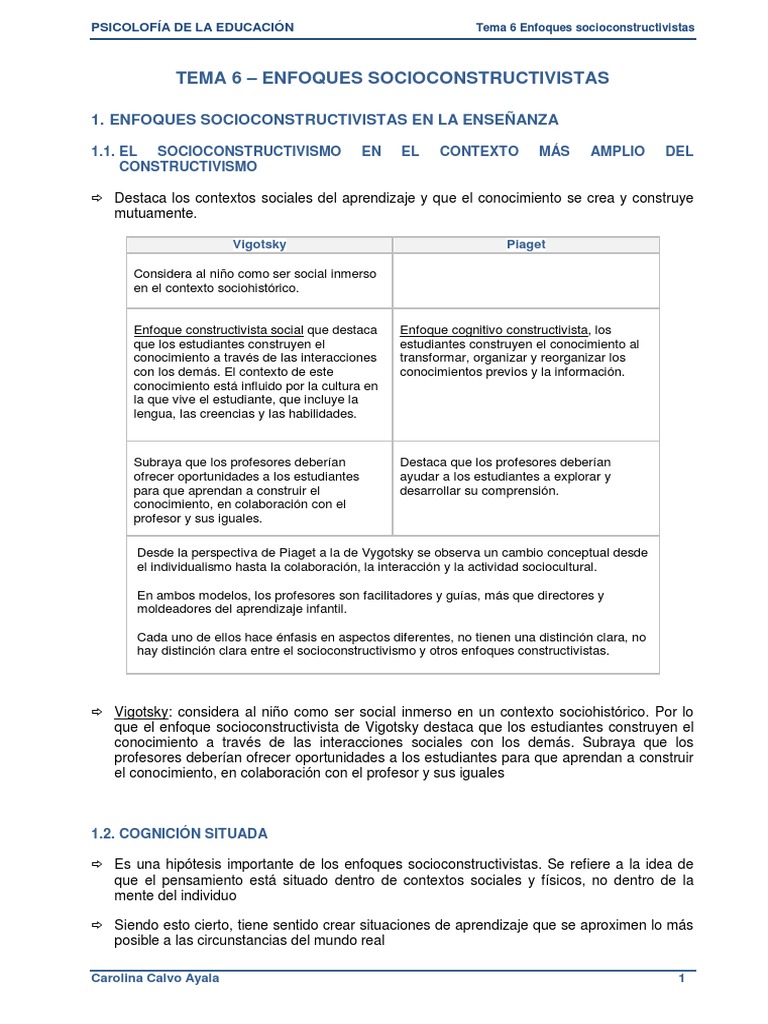 PSICOLOFÍA DE LA EDUCACIÓN

Tema 6 Enfoques socioconstructivistas

TEMA 6 – ENFOQUES SOCIOCONSTRUCTIVISTAS

1. ENFOQUES SOCIOCONSTRUCTIVISTAS EN LA ENSEÑANZA

1.1. EL SOCIOCONSTRUCTIVISMO EN EL CONTEXTO MÁS AMPLIO DEL CONSTRUCTIVISMO

⇨ Destaca los contextos sociales del aprendizaje y que el conocimiento se crea y construye mutuamente.

| Vigotsky | Piaget |
|---|---|
| Considera al niño como ser social inmerso en el contexto sociohistórico. | |
| Enfoque constructivista social que destaca que los estudiantes construyen el conocimiento a través de las interacciones con los demás. El contexto de este conocimiento está influido por la cultura en la que vive el estudiante, que incluye la lengua, las creencias y las habilidades. | Enfoque cognitivo constructivista, los estudiantes construyen el conocimiento al transformar, organizar y reorganizar los conocimientos previos y la información. |
| Subraya que los profesores deberían ofrecer oportunidades a los estudiantes para que aprendan a construir el conocimiento, en colaboración con el profesor y sus iguales. | Destaca que los profesores deberían ayudar a los estudiantes a explorar y desarrollar su comprensión. |

Desde la perspectiva de Piaget a la de Vygotsky se observa un cambio conceptual desde el individualismo hasta la colaboración, la interacción y la actividad sociocultural.

En ambos modelos, los profesores son facilitadores y guías, más que directores y moldeadores del aprendizaje infantil.

Cada uno de ellos hace énfasis en aspectos diferentes, no tienen una distinción clara, no hay distinción clara entre el socioconstructivismo y otros enfoques constructivistas.

⇨ Vigotsky: considera al niño como ser social inmerso en un contexto sociohistórico. Por lo que el enfoque socioconstructivista de Vigotsky destaca que los estudiantes construyen el conocimiento a través de las interacciones sociales con los demás. Subraya que los profesores deberían ofrecer oportunidades a los estudiantes para que aprendan a construir el conocimiento, en colaboración con el profesor y sus iguales

1.2. COGNICIÓN SITUADA

⇨ Es una hipótesis importante de los enfoques socioconstructivistas. Se refiere a la idea de que el pensamiento está situado dentro de contextos sociales y físicos, no dentro de la mente del individuo

⇨ Siendo esto cierto, tiene sentido crear situaciones de aprendizaje que se aproximen lo más posible a las circunstancias del mundo real

Carolina Calvo Ayala

1